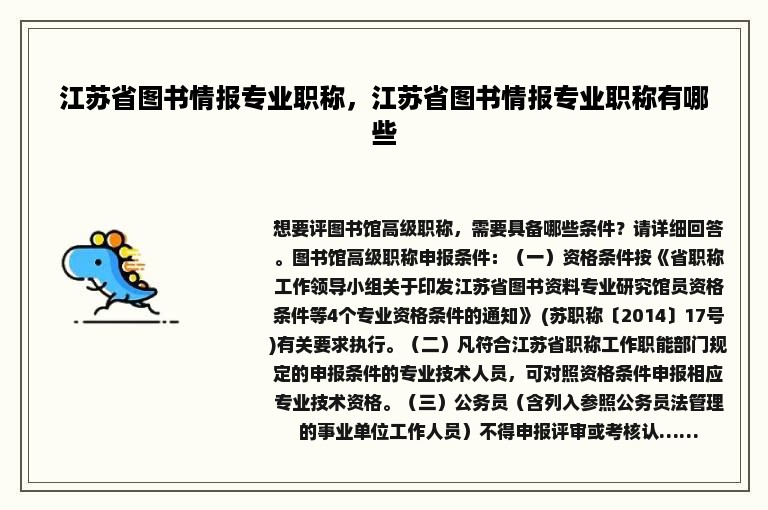 江苏省图书情报专业职称，江苏省图书情报专业职称有哪些

想要评图书馆高级职称，需要具备哪些条件？请详细回答。图书馆高级职称申报条件：（一）资格条件按《省职称工作领导小组关于印发江苏省图书资料专业研究馆员资格条件等4个专业资格条件的通知》(苏职称〔2014〕17号)有关要求执行。（二）凡符合江苏省职称工作职能部门规定的申报条件的专业技术人员，可对照资格条件申报相应专业技术资格。（三）公务员（含列入参照公务员法管理的事业单位工作人员）不得申报评审或考核认......